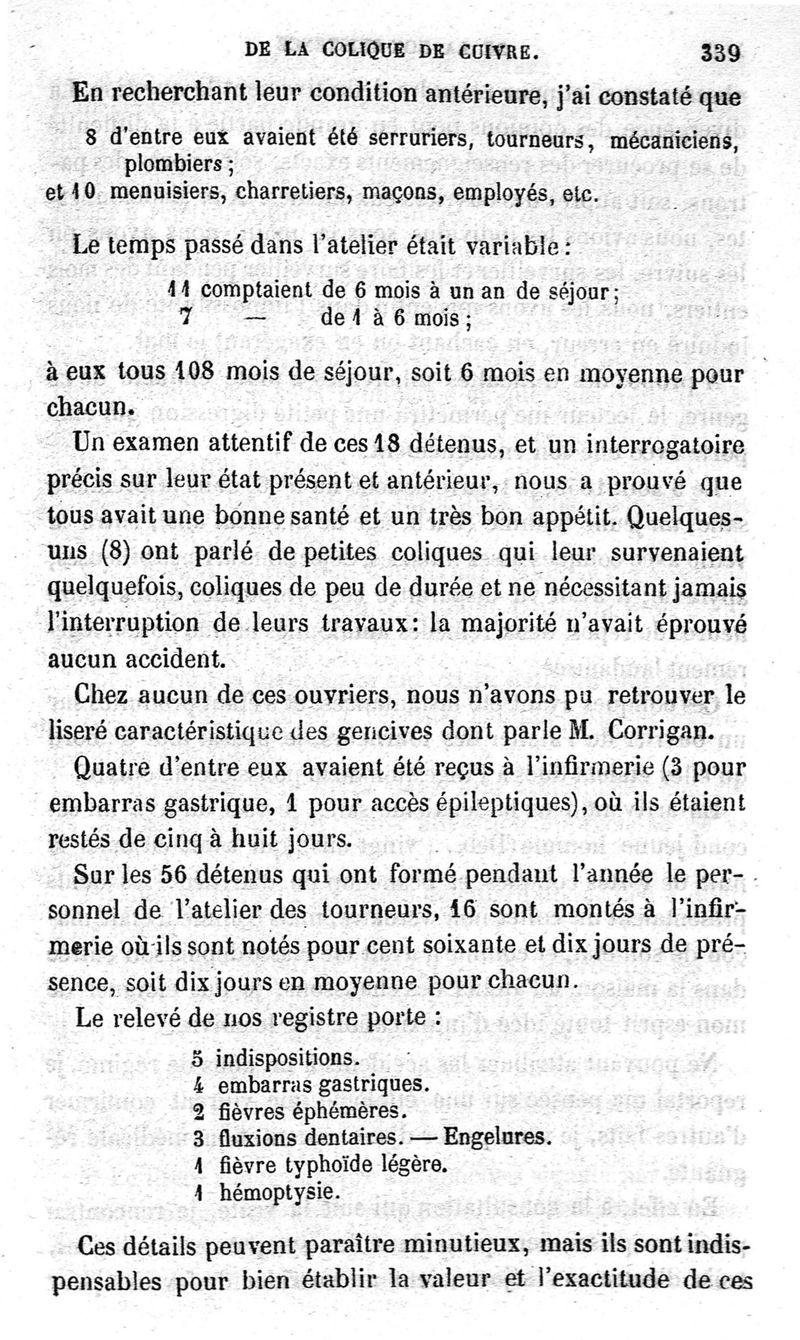 DE LA COLIQUE DE CUIVRE. 339

En recherchant leur condition antérieure, j'ai constaté que

8 d'entre eux avaient été serruriers, tourneurs, mécaniciens, plombiers;
et 10 menuisiers, charretiers, maçons, employés, etc.

Le temps passé dans l'atelier était variable:

11 comptaient de 6 mois à un an de séjour;
7 — de 1 à 6 mois;

à eux tous 108 mois de séjour, soit 6 mois en moyenne pour chacun.

Un examen attentif de ces 18 détenus, et un interrogatoire précis sur leur état présent et antérieur, nous a prouvé que tous avait une bonne santé et un très bon appétit. Quelques-uns (8) ont parlé de petites coliques qui leur survenaient quelquefois, coliques de peu de durée et ne nécessitant jamais l'interruption de leurs travaux: la majorité n'avait éprouvé aucun accident.

Chez aucun de ces ouvriers, nous n'avons pu retrouver le liseré caractéristique des gencives dont parle M. Corrigan.

Quatre d'entre eux avaient été reçus à l'infirmerie (3 pour embarras gastrique, 1 pour accès épileptiques), où ils étaient restés de cinq à huit jours.

Sur les 56 détenus qui ont formé pendant l'année le personnel de l'atelier des tourneurs, 16 sont montés à l'infirmerie où ils sont notés pour cent soixante et dix jours de présence, soit dix jours en moyenne pour chacun.

Le relevé de nos registre porte :

5 indispositions.
4 embarras gastriques.
2 fièvres éphémères.
3 fluxions dentaires. — Engelures.
1 fièvre typhoïde légère.
1 hémoptysie.

Ces détails peuvent paraître minutieux, mais ils sont indispensables pour bien établir la valeur et l'exactitude de ces